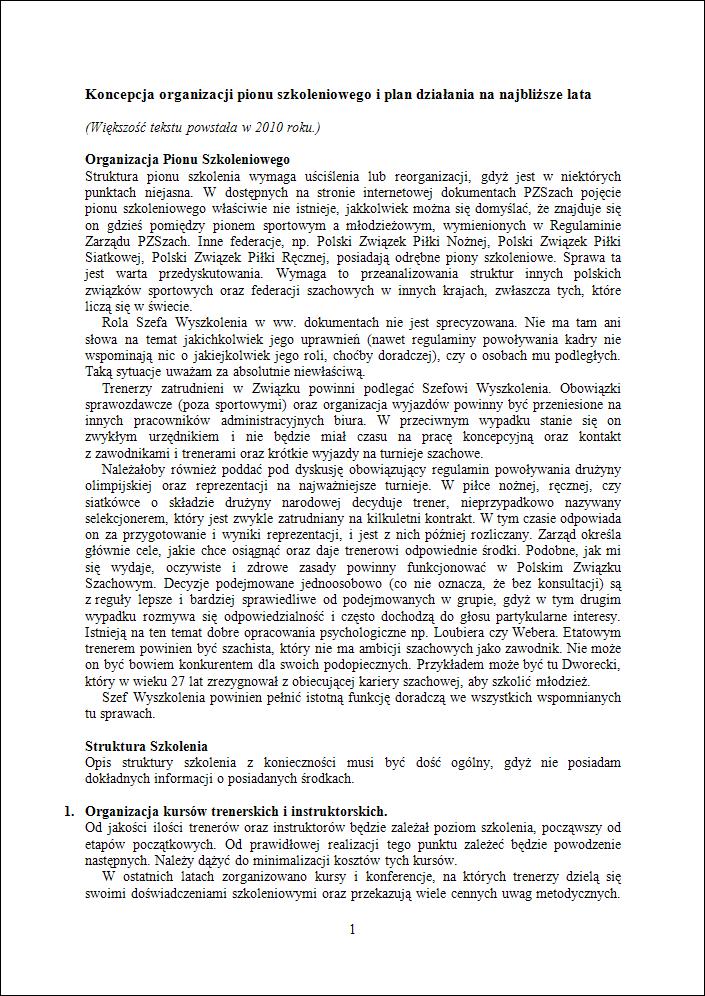 **Koncepcja organizacji pionu szkoleniowego i plan działania na najbliższe lata**

*(Większość tekstu powstała w 2010 roku.)*

**Organizacja Pionu Szkoleniowego**
Struktura pionu szkolenia wymaga uściślenia lub reorganizacji, gdyż jest w niektórych punktach niejasna. W dostępnych na stronie internetowej dokumentach PZSzach pojęcie pionu szkoleniowego właściwie nie istnieje, jakkolwiek można się domyślać, że znajduje się on gdzieś pomiędzy pionem sportowym a młodzieżowym, wymienionych w Regulaminie Zarządu PZSzach. Inne federacje, np. Polski Związek Piłki Nożnej, Polski Związek Piłki Siatkowej, Polski Związek Piłki Ręcznej, posiadają odrębne piony szkoleniowe. Sprawa ta jest warta przedyskutowania. Wymaga to przeanalizowania struktur innych polskich związków sportowych oraz federacji szachowych w innych krajach, zwłaszcza tych, które liczą się w świecie.

Rola Szefa Wyszkolenia w ww. dokumentach nie jest sprecyzowana. Nie ma tam ani słowa na temat jakichkolwiek jego uprawnień (nawet regulaminy powoływania kadry nie wspominają nic o jakiejkolwiek jego roli, choćby doradczej), czy o osobach mu podległych. Taką sytuacje uważam za absolutnie niewłaściwą.

Trenerzy zatrudnieni w Związku powinni podlegać Szefowi Wyszkolenia. Obowiązki sprawozdawcze (poza sportowymi) oraz organizacja wyjazdów powinny być przeniesione na innych pracowników administracyjnych biura. W przeciwnym wypadku stanie się on zwykłym urzędnikiem i nie będzie miał czasu na pracę koncepcyjną oraz kontakt z zawodnikami i trenerami oraz krótkie wyjazdy na turnieje szachowe.

Należałoby również poddać pod dyskusję obowiązujący regulamin powoływania drużyny olimpijskiej oraz reprezentacji na najważniejsze turnieje. W piłce nożnej, ręcznej, czy siatkówce o składzie drużyny narodowej decyduje trener, nieprzypadkowo nazywany selekcjonerem, który jest zwykle zatrudniany na kilkuletni kontrakt. W tym czasie odpowiada on za przygotowanie i wyniki reprezentacji, i jest z nich później rozliczany. Zarząd określa głównie cele, jakie chce osiągnąć oraz daje trenerowi odpowiednie środki. Podobne, jak mi się wydaje, oczywiste i zdrowe zasady powinny funkcjonować w Polskim Związku Szachowym. Decyzje podejmowane jednoosobowo (co nie oznacza, że bez konsultacji) są z reguły lepsze i bardziej sprawiedliwe od podejmowanych w grupie, gdyż w tym drugim wypadku rozmywa się odpowiedzialność i często dochodzą do głosu partykularne interesy. Istnieją na ten temat dobre opracowania psychologiczne np. Loubiera czy Webera. Etatowym trenerem powinien być szachista, który nie ma ambicji szachowych jako zawodnik. Nie może on być bowiem konkurentem dla swoich podopiecznych. Przykładem może być tu Dworecki, który w wieku 27 lat zrezygnował z obiecującej kariery szachowej, aby szkolić młodzież.

Szef Wyszkolenia powinien pełnić istotną funkcję doradczą we wszystkich wspomnianych tu sprawach.

**Struktura Szkolenia**
Opis struktury szkolenia z konieczności musi być dość ogólny, gdyż nie posiadam dokładnych informacji o posiadanych środkach.

**1. Organizacja kursów trenerskich i instruktorskich.**
Od jakości ilości trenerów oraz instruktorów będzie zależał poziom szkolenia, począwszy od etapów początkowych. Od prawidłowej realizacji tego punktu zależeć będzie powodzenie następnych. Należy dążyć do minimalizacji kosztów tych kursów.

W ostatnich latach zorganizowano kursy i konferencje, na których trenerzy dzielą się swoimi doświadczeniami szkoleniowymi oraz przekazują wiele cennych uwag metodycznych.

1